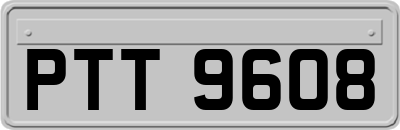 PTT 9608